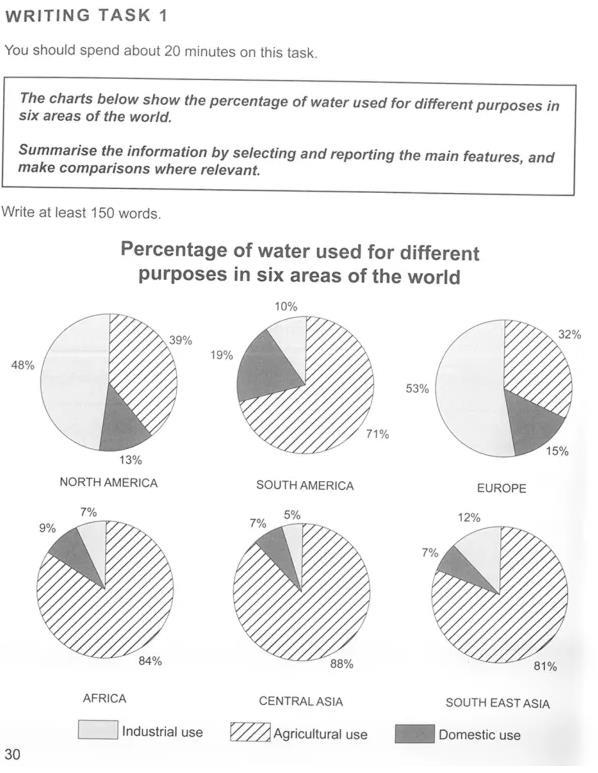 WRITING TASK 1

You should spend about 20 minutes on this task.

The charts below show the percentage of water used for different purposes in six areas of the world.

Summarise the information by selecting and reporting the main features, and make comparisons where relevant.

Write at least 150 words.

Percentage of water used for different purposes in six areas of the world

48%
39%
13%
NORTH AMERICA

10%
19%
71%
SOUTH AMERICA

32%
53%
15%
EUROPE

7%
9%
84%
AFRICA

5%
7%
88%
CENTRAL ASIA

12%
7%
81%
SOUTH EAST ASIA

Industrial use
Agricultural use
Domestic use

30